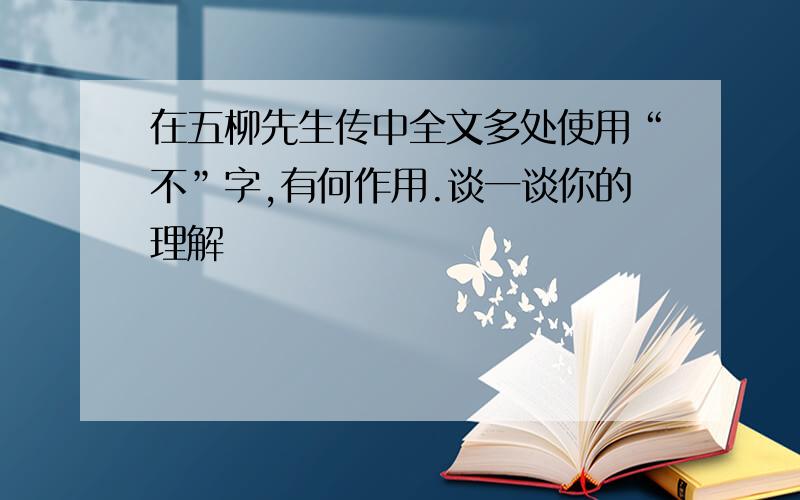 在五柳先生传中全文多处使用“不”字,有何作用.谈一谈你的理解